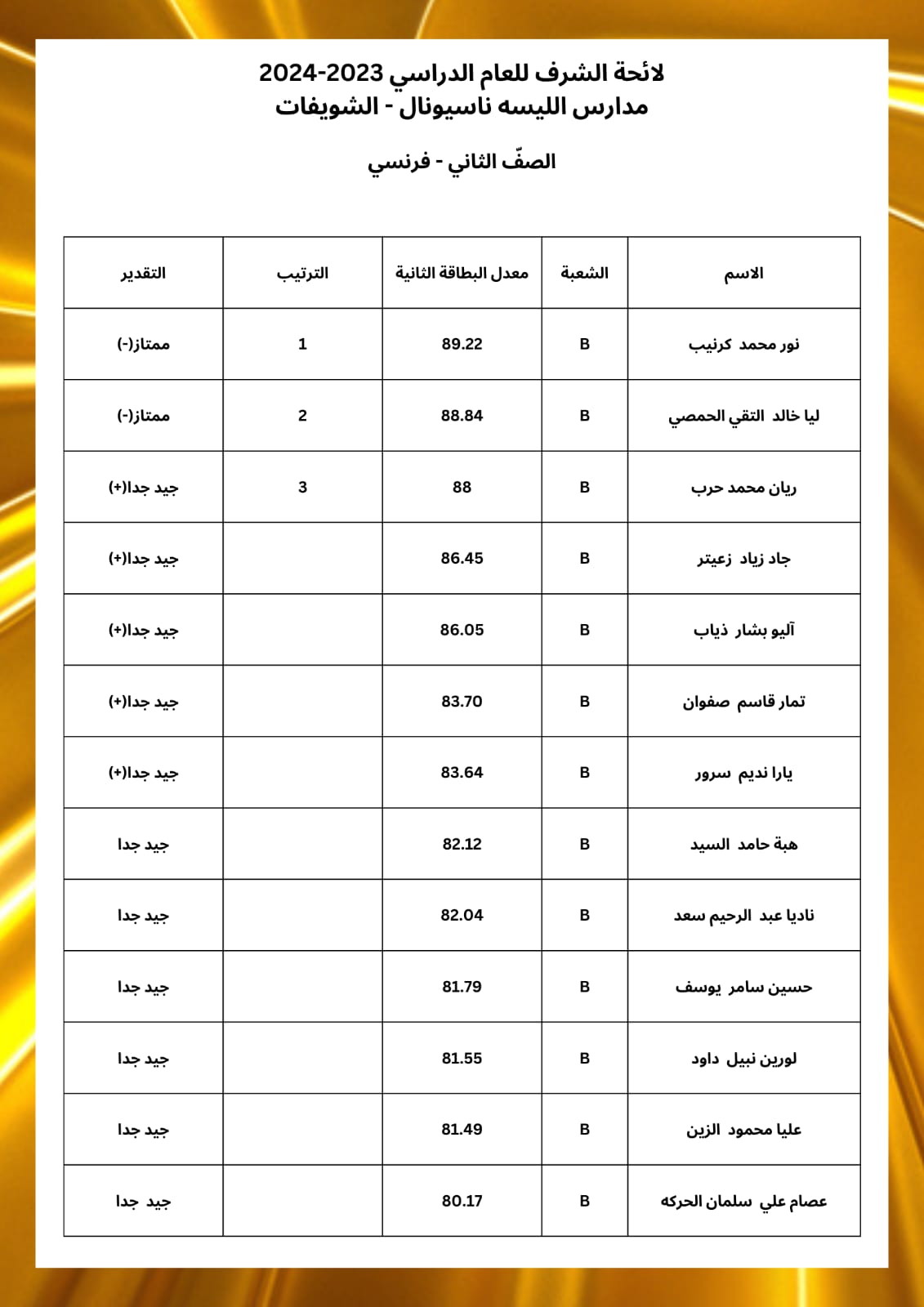 لائحة الشرف للعام الدراسي 2023-2024
مدارس الليسه ناسيونال - الشويفات

الصفّ الثاني - فرنسي

| الاسم | الشعبة | معدل البطاقة الثانية | الترتيب | التقدير |
|---|---|---|---|---|
| نور محمد كرنيب | B | 89.22 | 1 | ممتاز(-) |
| ليا خالد التقي الحمصي | B | 88.84 | 2 | ممتاز(-) |
| ريان محمد حرب | B | 88 | 3 | جيد جدا(+) |
| جاد زياد زعيتر | B | 86.45 | | جيد جدا(+) |
| آليو بشار ذياب | B | 86.05 | | جيد جدا(+) |
| تمار قاسم صفوان | B | 83.70 | | جيد جدا(+) |
| يارا نديم سرور | B | 83.64 | | جيد جدا(+) |
| هبة حامد السيد | B | 82.12 | | جيد جدا |
| ناديا عبد الرحيم سعد | B | 82.04 | | جيد جدا |
| حسين سامر يوسف | B | 81.79 | | جيد جدا |
| لورين نبيل داود | B | 81.55 | | جيد جدا |
| عليا محمود الزين | B | 81.49 | | جيد جدا |
| عصام علي سلمان الحركه | B | 80.17 | | جيد جدا |